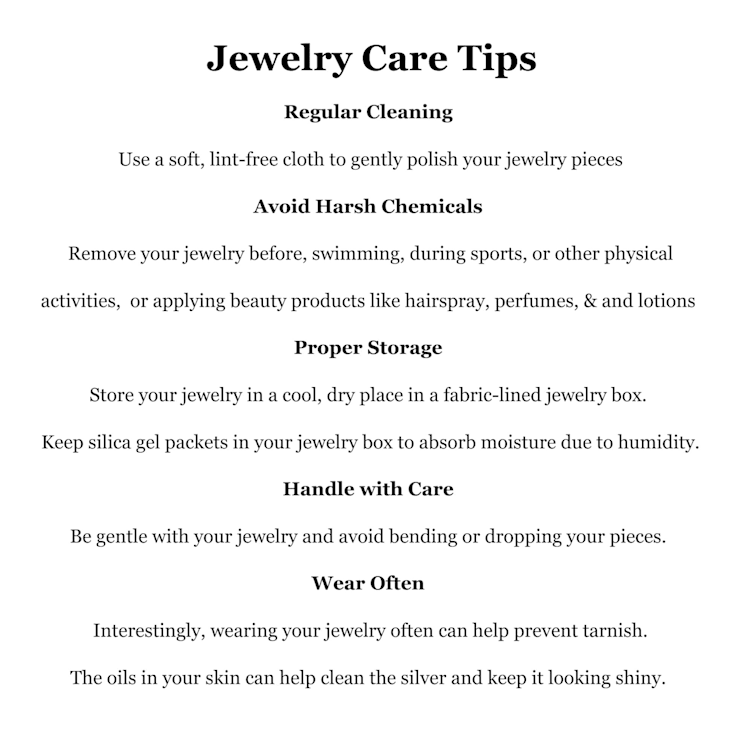 Jewelry Care Tips

Regular Cleaning

Use a soft, lint-free cloth to gently polish your jewelry pieces

Avoid Harsh Chemicals

Remove your jewelry before, swimming, during sports, or other physical activities, or applying beauty products like hairspray, perfumes, & and lotions

Proper Storage

Store your jewelry in a cool, dry place in a fabric-lined jewelry box.

Keep silica gel packets in your jewelry box to absorb moisture due to humidity.

Handle with Care

Be gentle with your jewelry and avoid bending or dropping your pieces.

Wear Often

Interestingly, wearing your jewelry often can help prevent tarnish.

The oils in your skin can help clean the silver and keep it looking shiny.